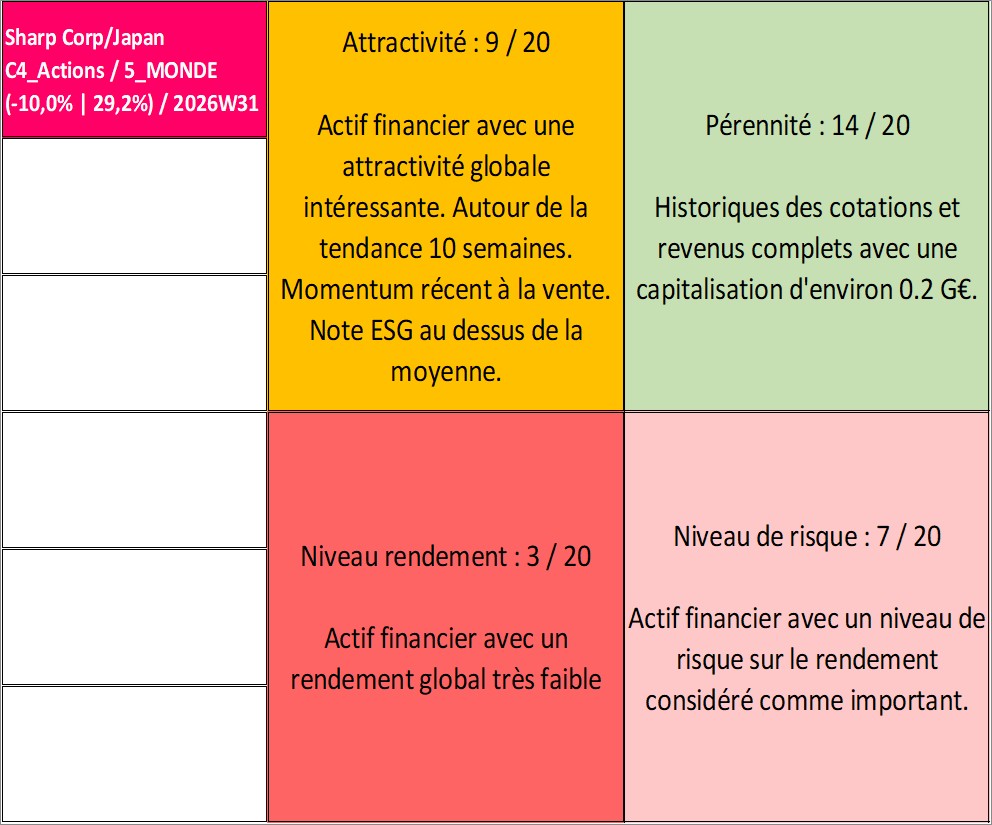 Sharp Corp/Japan
C4_Actions / 5_MONDE
(-10,0% | 29,2%) / 2026W31

Attractivité : 9 / 20

Actif financier avec une attractivité globale intéressante. Autour de la tendance 10 semaines. Momentum récent à la vente. Note ESG au dessus de la moyenne.

Pérennité : 14 / 20

Historiques des cotations et revenus complets avec une capitalisation d'environ 0.2 G€.

Niveau rendement : 3 / 20

Actif financier avec un rendement global très faible

Niveau de risque : 7 / 20

Actif financier avec un niveau de risque sur le rendement considéré comme important.